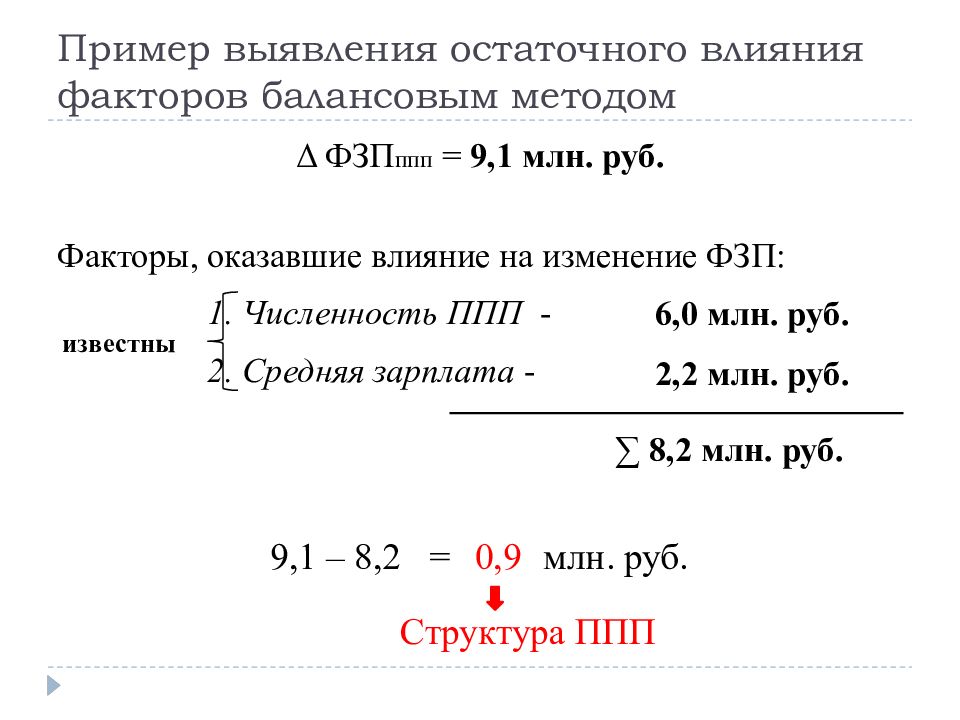 Пример выявления остаточного влияния факторов балансовым методом

$\Delta$ ФЗП$_{ППП}$ = 9,1 млн. руб.

Факторы, оказавшие влияние на изменение ФЗП:

известны
1. Численность ППП - 6,0 млн. руб.
2. Средняя зарплата - 2,2 млн. руб.

$\sum$ 8,2 млн. руб.

9,1 – 8,2 = 0,9 млн. руб.

Структура ППП